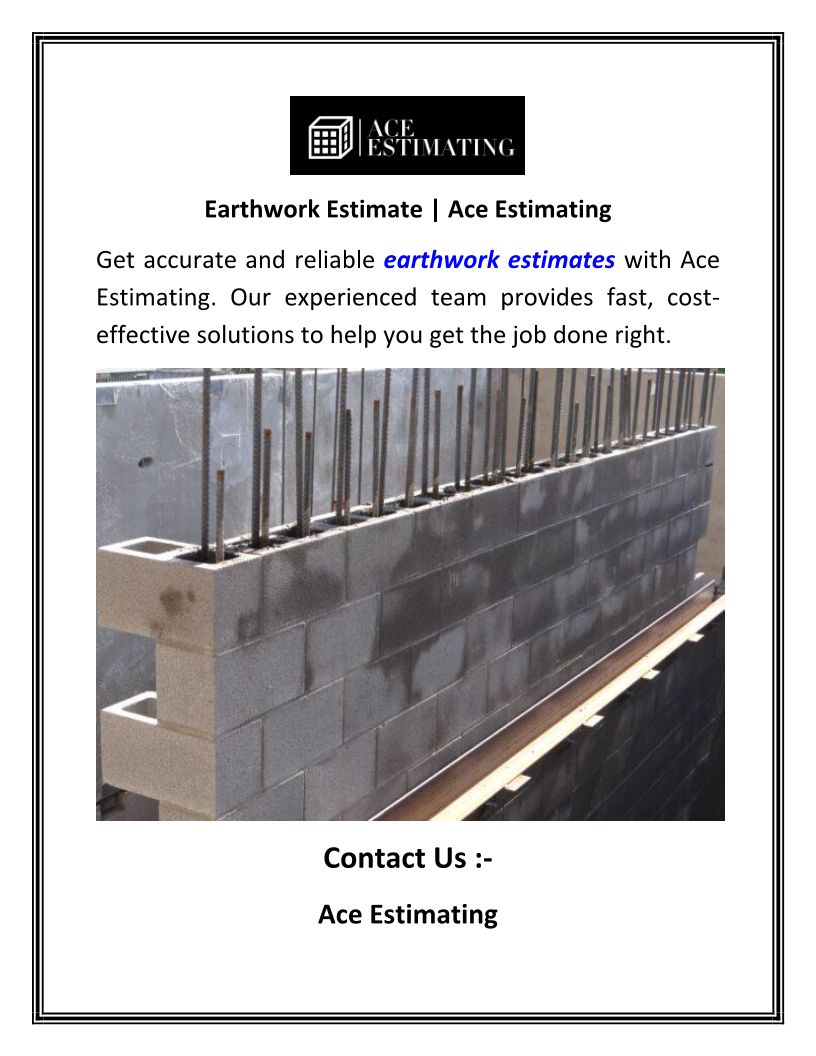 ACE ESTIMATING

Earthwork Estimate | Ace Estimating

Get accurate and reliable earthwork estimates with Ace Estimating. Our experienced team provides fast, cost-effective solutions to help you get the job done right.

Contact Us :-

Ace Estimating